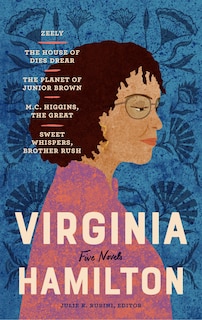 ZEELY

THE HOUSE OF DIES DREAR

THE PLANET OF JUNIOR BROWN

M.C. HIGGINS, THE GREAT

SWEET WHISPERS, BROTHER RUSH

VIRGINIA
Five Novels
HAMILTON

JULIE K. RUBINI, EDITOR